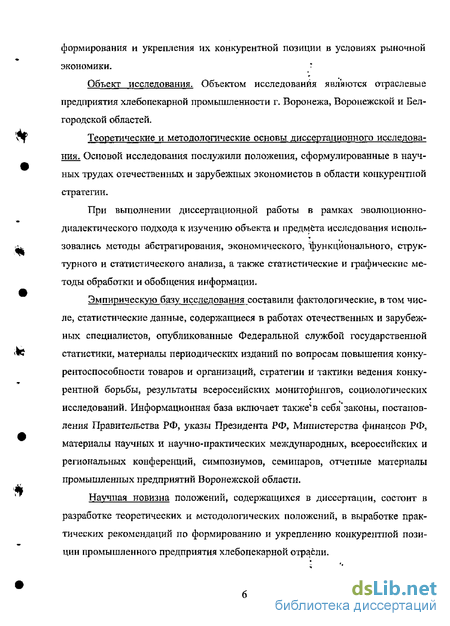 формирования и укрепления их конкурентной позиции в условиях рыночной экономики.

Объект исследования. Объектом исследования являются отраслевые предприятия хлебопекарной промышленности г. Воронежа, Воронежской и Белгородской областей.

Теоретические и методологические основы диссертационного исследования. Основой исследования послужили положения, сформулированные в научных трудах отечественных и зарубежных экономистов в области конкурентной стратегии.

При выполнении диссертационной работы в рамках эволюционно-диалектического подхода к изучению объекта и предмета исследования использовались методы абстрагирования, экономического, функционального, структурного и статистического анализа, а также статистические и графические методы обработки и обобщения информации.

Эмпирическую базу исследования составили фактологические, в том числе, статистические данные, содержащиеся в работах отечественных и зарубежных специалистов, опубликованные Федеральной службой государственной статистики, материалы периодических изданий по вопросам повышения конкурентоспособности товаров и организаций, стратегии и тактики ведения конкурентной борьбы, результаты всероссийских мониторингов, социологических исследований. Информационная база включает также в себя законы, постановления Правительства РФ, указы Президента РФ, Министерства финансов РФ, материалы научных и научно-практических международных, всероссийских и региональных конференций, симпозиумов, семинаров, отчетные материалы промышленных предприятий Воронежской области.

Научная новизна положений, содержащихся в диссертации, состоит в разработке теоретических и методологических положений, в выработке практических рекомендаций по формированию и укреплению конкурентной позиции промышленного предприятия хлебопекарной отрасли.

6

dsLib.net
библиотека диссертаций